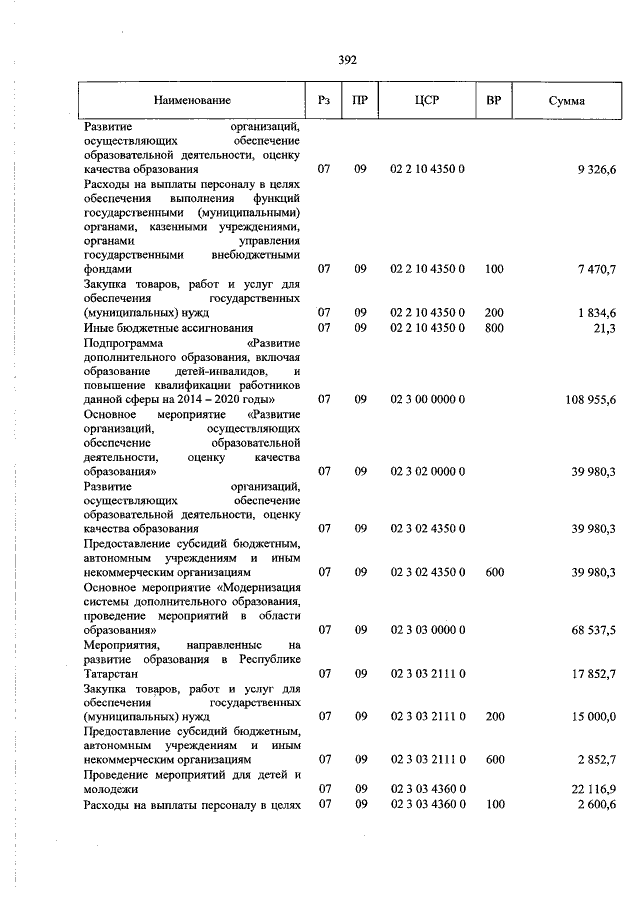 392

| Наименование | Рз | ПР | ЦСР | ВР | Сумма |
|---|---|---|---|---|---|
| Развитие организаций, осуществляющих обеспечение образовательной деятельности, оценку качества образования | 07 | 09 | 02 2 10 4350 0 |  | 9 326,6 |
| Расходы на выплаты персоналу в целях обеспечения выполнения функций государственными (муниципальными) органами, казенными учреждениями, органами управления государственными внебюджетными фондами | 07 | 09 | 02 2 10 4350 0 | 100 | 7 470,7 |
| Закупка товаров, работ и услуг для обеспечения государственных (муниципальных) нужд | 07 | 09 | 02 2 10 4350 0 | 200 | 1 834,6 |
| Иные бюджетные ассигнования | 07 | 09 | 02 2 10 4350 0 | 800 | 21,3 |
| Подпрограмма «Развитие дополнительного образования, включая образование детей-инвалидов, и повышение квалификации работников данной сферы на 2014 – 2020 годы» | 07 | 09 | 02 3 00 0000 0 |  | 108 955,6 |
| Основное мероприятие «Развитие организаций, осуществляющих обеспечение образовательной деятельности, оценку качества образования» | 07 | 09 | 02 3 02 0000 0 |  | 39 980,3 |
| Развитие организаций, осуществляющих обеспечение образовательной деятельности, оценку качества образования | 07 | 09 | 02 3 02 4350 0 |  | 39 980,3 |
| Предоставление субсидий бюджетным, автономным учреждениям и иным некоммерческим организациям | 07 | 09 | 02 3 02 4350 0 | 600 | 39 980,3 |
| Основное мероприятие «Модернизация системы дополнительного образования, проведение мероприятий в области образования» | 07 | 09 | 02 3 03 0000 0 |  | 68 537,5 |
| Мероприятия, направленные на развитие образования в Республике Татарстан | 07 | 09 | 02 3 03 2111 0 |  | 17 852,7 |
| Закупка товаров, работ и услуг для обеспечения государственных (муниципальных) нужд | 07 | 09 | 02 3 03 2111 0 | 200 | 15 000,0 |
| Предоставление субсидий бюджетным, автономным учреждениям и иным некоммерческим организациям | 07 | 09 | 02 3 03 2111 0 | 600 | 2 852,7 |
| Проведение мероприятий для детей и молодежи | 07 | 09 | 02 3 03 4360 0 |  | 22 116,9 |
| Расходы на выплаты персоналу в целях | 07 | 09 | 02 3 03 4360 0 | 100 | 2 600,6 |